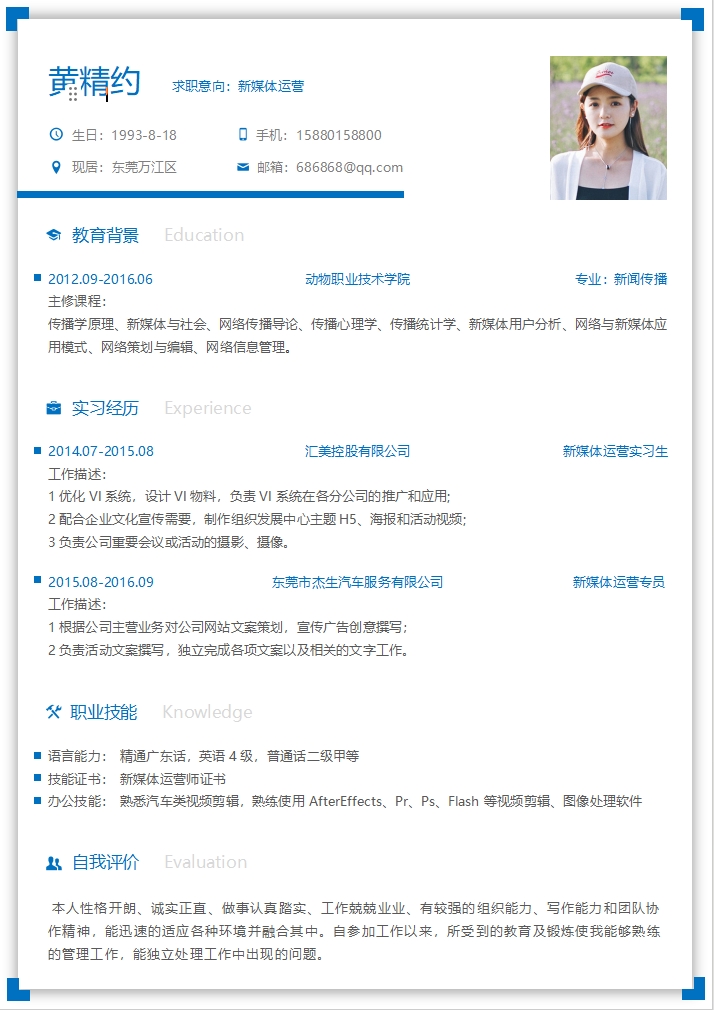 黄精约 求职意向：新媒体运营

生日：1993-8-18 手机：15880158800

现居：东莞万江区 邮箱：686868@qq.com

教育背景 Education

2012.09-2016.06 动物职业技术学院 专业：新闻传播

主修课程：

传播学原理、新媒体与社会、网络传播导论、传播心理学、传播统计学、新媒体用户分析、网络与新媒体应用模式、网络策划与编辑、网络信息管理。

实习经历 Experience

2014.07-2015.08 汇美控股有限公司 新媒体运营实习生

工作描述：

1 优化 VI 系统，设计 VI 物料，负责 VI 系统在各分公司的推广和应用；

2 配合企业文化宣传需要，制作组织发展中心主题 H5、海报和活动视频；

3 负责公司重要会议或活动的摄影、摄像。

2015.08-2016.09 东莞市杰生汽车服务有限公司 新媒体运营专员

工作描述：

1 根据公司主营业务对公司网站文案策划，宣传广告创意撰写；

2 负责活动文案撰写，独立完成各项文案以及相关的文字工作。

职业技能 Knowledge

语言能力： 精通广东话，英语 4 级，普通话二级甲等

技能证书： 新媒体运营师证书

办公技能： 熟悉汽车类视频剪辑，熟练使用 AfterEffects、Pr、Ps、Flash 等视频剪辑、图像处理软件

自我评价 Evaluation

本人性格开朗、诚实正直、做事认真踏实、工作兢兢业业、有较强的组织能力、写作能力和团队协作精神，能迅速的适应各种环境并融合其中。自参加工作以来，所受到的教育及锻炼使我能够熟练的管理工作，能独立处理工作中出现的问题。